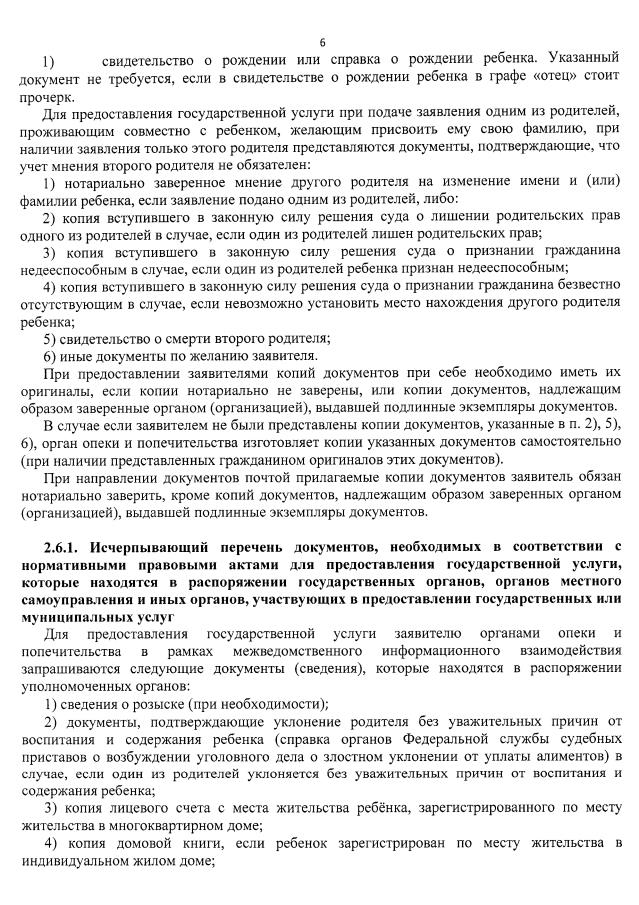 6

1) свидетельство о рождении или справка о рождении ребенка. Указанный документ не требуется, если в свидетельстве о рождении ребенка в графе «отец» стоит прочерк.

Для предоставления государственной услуги при подаче заявления одним из родителей, проживающим совместно с ребенком, желающим присвоить ему свою фамилию, при наличии заявления только этого родителя представляются документы, подтверждающие, что учет мнения второго родителя не обязателен:

1) нотариально заверенное мнение другого родителя на изменение имени и (или) фамилии ребенка, если заявление подано одним из родителей, либо:

2) копия вступившего в законную силу решения суда о лишении родительских прав одного из родителей в случае, если один из родителей лишен родительских прав;

3) копия вступившего в законную силу решения суда о признании гражданина недееспособным в случае, если один из родителей ребенка признан недееспособным;

4) копия вступившего в законную силу решения суда о признании гражданина безвестно отсутствующим в случае, если невозможно установить место нахождения другого родителя ребенка;

5) свидетельство о смерти второго родителя;

6) иные документы по желанию заявителя.

При предоставлении заявителями копий документов при себе необходимо иметь их оригиналы, если копии нотариально не заверены, или копии документов, надлежащим образом заверенные органом (организацией), выдавшей подлинные экземпляры документов.

В случае если заявителем не были представлены копии документов, указанные в п. 2), 5), 6), орган опеки и попечительства изготовляет копии указанных документов самостоятельно (при наличии представленных гражданином оригиналов этих документов).

При направлении документов почтой прилагаемые копии документов заявитель обязан нотариально заверить, кроме копий документов, надлежащим образом заверенных органом (организацией), выдавшей подлинные экземпляры документов.

2.6.1. Исчерпывающий перечень документов, необходимых в соответствии с нормативными правовыми актами для предоставления государственной услуги, которые находятся в распоряжении государственных органов, органов местного самоуправления и иных органов, участвующих в предоставлении государственных или муниципальных услуг

Для предоставления государственной услуги заявителю органами опеки и попечительства в рамках межведомственного информационного взаимодействия запрашиваются следующие документы (сведения), которые находятся в распоряжении уполномоченных органов:

1) сведения о розыске (при необходимости);

2) документы, подтверждающие уклонение родителя без уважительных причин от воспитания и содержания ребенка (справка органов Федеральной службы судебных приставов о возбуждении уголовного дела о злостном уклонении от уплаты алиментов) в случае, если один из родителей уклоняется без уважительных причин от воспитания и содержания ребенка;

3) копия лицевого счета с места жительства ребёнка, зарегистрированного по месту жительства в многоквартирном доме;

4) копия домовой книги, если ребенок зарегистрирован по месту жительства в индивидуальном жилом доме;